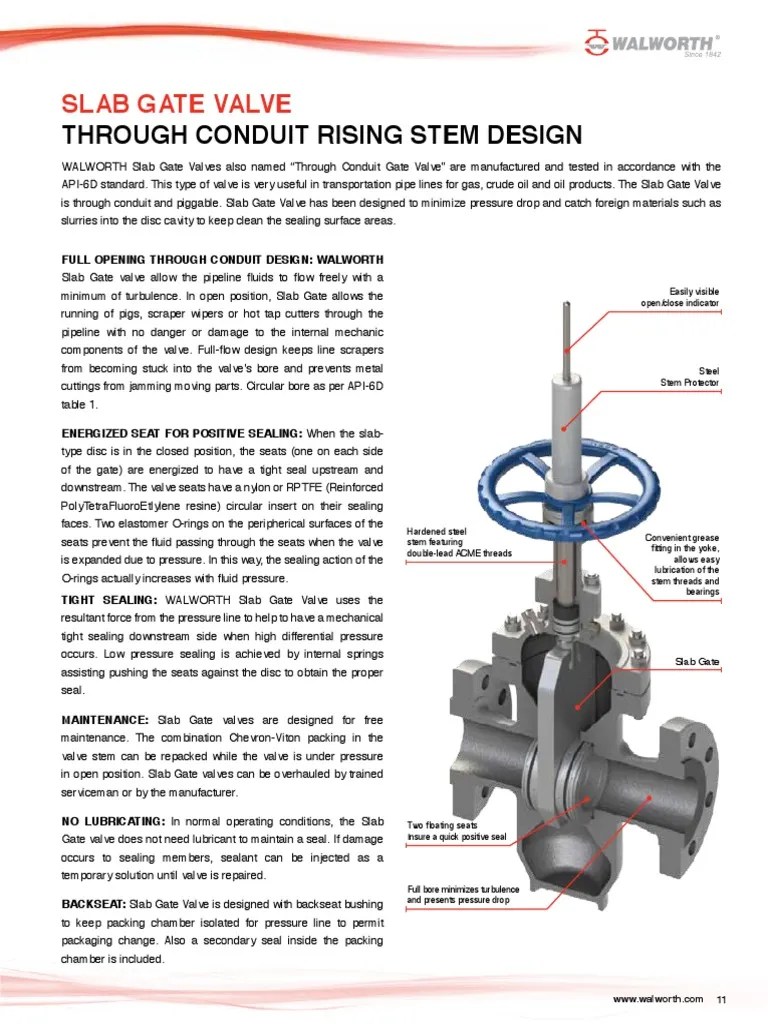 WALWORTH®
Since 1842

SLAB GATE VALVE
THROUGH CONDUIT RISING STEM DESIGN

WALWORTH Slab Gate Valves also named "Through Conduit Gate Valve" are manufactured and tested in accordance with the API-6D standard. This type of valve is very useful in transportation pipe lines for gas, crude oil and oil products. The Slab Gate Valve is through conduit and piggable. Slab Gate Valve has been designed to minimize pressure drop and catch foreign materials such as slurries into the disc cavity to keep clean the sealing surface areas.

FULL OPENING THROUGH CONDUIT DESIGN: WALWORTH Slab Gate valve allow the pipeline fluids to flow freely with a minimum of turbulence. In open position, Slab Gate allows the running of pigs, scraper wipers or hot tap cutters through the pipeline with no danger or damage to the internal mechanic components of the valve. Full-flow design keeps line scrapers from becoming stuck into the valve's bore and prevents metal cuttings from jamming moving parts. Circular bore as per API-6D table 1.

ENERGIZED SEAT FOR POSITIVE SEALING: When the slab-type disc is in the closed position, the seats (one on each side of the gate) are energized to have a tight seal upstream and downstream. The valve seats have a nylon or RPTFE (Reinforced PolyTetraFluoroEtlylene resine) circular insert on their sealing faces. Two elastomer O-rings on the peripherical surfaces of the seats prevent the fluid passing through the seats when the valve is expanded due to pressure. In this way, the sealing action of the O-rings actually increases with fluid pressure.

TIGHT SEALING: WALWORTH Slab Gate Valve uses the resultant force from the pressure line to help to have a mechanical tight sealing downstream side when high differential pressure occurs. Low pressure sealing is achieved by internal springs assisting pushing the seats against the disc to obtain the proper seal.

MAINTENANCE: Slab Gate valves are designed for free maintenance. The combination Chevron-Viton packing in the valve stem can be repacked while the valve is under pressure in open position. Slab Gate valves can be overhauled by trained serviceman or by the manufacturer.

NO LUBRICATING: In normal operating conditions, the Slab Gate valve does not need lubricant to maintain a seal. If damage occurs to sealing members, sealant can be injected as a temporary solution until valve is repaired.

BACKSEAT: Slab Gate Valve is designed with backseat bushing to keep packing chamber isolated for pressure line to permit packaging change. Also a secondary seal inside the packing chamber is included.

Easily visible open/close indicator

Steel Stem Protector

Hardened steel stem featuring double-lead ACME threads

Convenient grease fitting in the yoke, allows easy lubrication of the stem threads and bearings

Slab Gate

Two floating seats insure a quick positive seal

Full bore minimizes turbulence and presents pressure drop

www.walworth.com 11